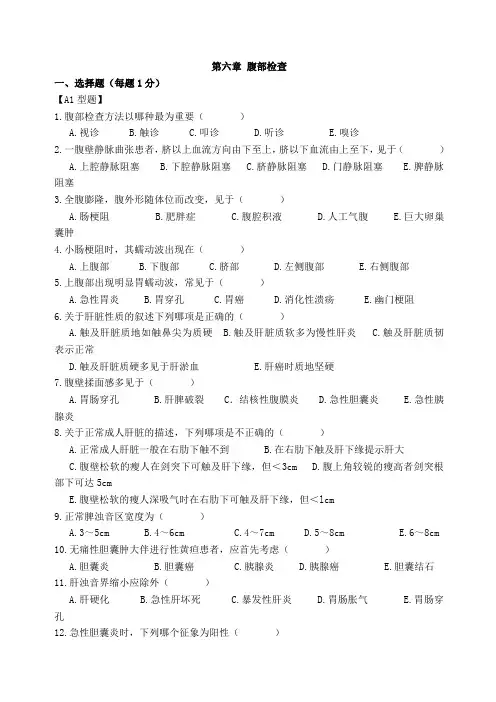 第六章 腹部检查

一、选择题（每题 1 分）

【A1 型题】

1.腹部检查方法以哪种最为重要（　　）

A.视诊　B.触诊　C.叩诊　D.听诊　E.嗅诊

2.一腹壁静脉曲张患者，脐以上血流方向由下至上，脐以下血流由上至下，见于（　　）

A.上腔静脉阻塞　B.下腔静脉阻塞　C.脐静脉阻塞　D.门静脉阻塞　E.脾静脉阻塞

3.全腹膨隆，腹外形随体位而改变，见于（　　）

A.肠梗阻　B.肥胖症　C.腹腔积液　D.人工气腹　E.巨大卵巢囊肿

4.小肠梗阻时，其蠕动波出现在（　　）

A.上腹部　B.下腹部　C.脐部　D.左侧腹部　E.右侧腹部

5.上腹部出现明显胃蠕动波，常见于（　　）

A.急性胃炎　B.胃穿孔　C.胃癌　D.消化性溃疡　E.幽门梗阻

6.关于肝脏性质的叙述下列哪项是正确的（　　）

A.触及肝脏质地如触鼻尖为质硬　B.触及肝脏质软多为慢性肝炎　C.触及肝脏质韧表示正常

D.触及肝脏质硬多见于肝淤血　E.肝癌时质地坚硬

7.腹壁揉面感多见于（　　）

A.胃肠穿孔　B.肝脾破裂　C. 结核性腹膜炎　D.急性胆囊炎　E.急性胰腺炎

8.关于正常成人肝脏的描述，下列哪项是不正确的（　　）

A.正常成人肝脏一般在右肋下触不到　B.在右肋下触及肝下缘提示肝大

C.腹壁松软的瘦人在剑突下可触及肝下缘，但＜3cm　D.腹上角较锐的瘦高者剑突根部下可达 5cm

E.腹壁松软的瘦人深吸气时在右肋下可触及肝下缘，但＜1cm

9.正常脾浊音区宽度为（　　）

A.3～5cm　B.4～6cm　C.4～7cm　D.5～8cm　E.6～8cm

10.无痛性胆囊肿大伴进行性黄疸患者，应首先考虑（　　）

A.胆囊炎　B.胆囊癌　C.胰腺炎　D.胰腺癌　E.胆囊结石

11.肝浊音界缩小应除外（　　）

A.肝硬化　B.急性肝坏死　C.暴发性肝炎　D.胃肠胀气　E.胃肠穿孔

12.急性胆囊炎时，下列哪个征象为阳性（　　）